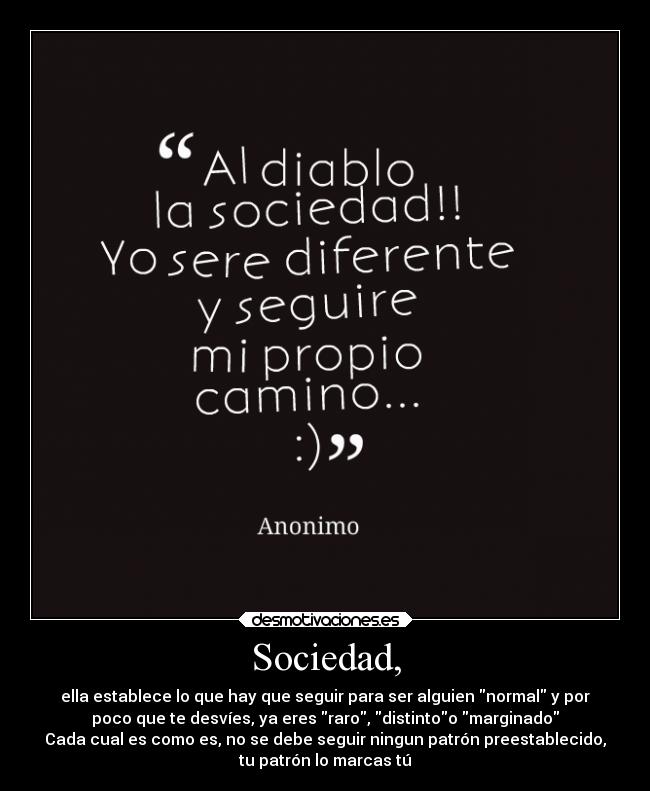 “Al diablo la sociedad!! Yo sere diferente y seguire mi propio camino... :)”

Anonimo

desmotivaciones.es

Sociedad,

ella establece lo que hay que seguir para ser alguien "normal" y por poco que te desvíes, ya eres "raro", "distinto"o "marginado"
Cada cual es como es, no se debe seguir ningun patrón preestablecido, tu patrón lo marcas tú